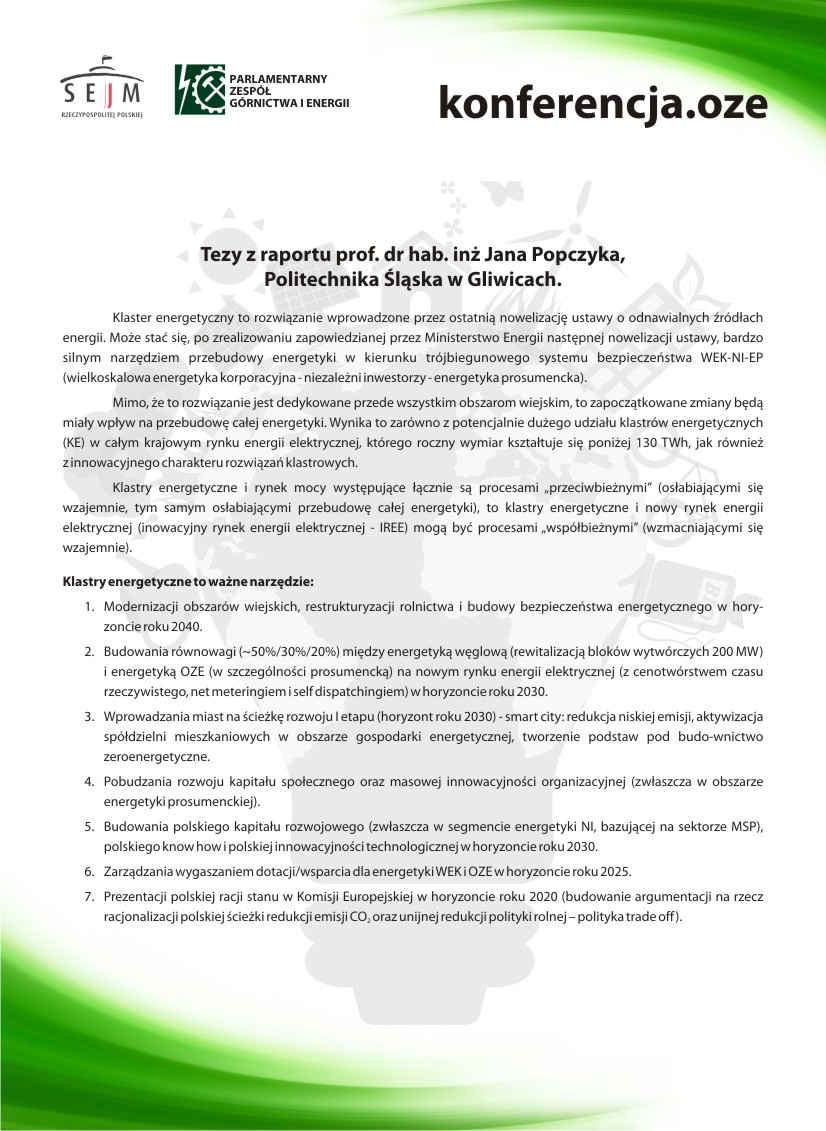 SEJM
RZECZYPOSPOLITEJ POLSKIEJ

PARLAMENTARNY ZESPÓŁ GÓRNICTWA I ENERGII

konferencja.oze

Tezy z raportu prof. dr hab. inż Jana Popczyka, Politechnika Śląska w Gliwicach.

Klaster energetyczny to rozwiązanie wprowadzone przez ostatnią nowelizację ustawy o odnawialnych źródłach energii. Może stać się, po zrealizowaniu zapowiedzianej przez Ministerstwo Energii następnej nowelizacji ustawy, bardzo silnym narzędziem przebudowy energetyki w kierunku trójbiegunowego systemu bezpieczeństwa WEK-NI-EP (wielkoskalowa energetyka korporacyjna - niezależni inwestorzy - energetyka prosumencka).

Mimo, że to rozwiązanie jest dedykowane przede wszystkim obszarom wiejskim, to zapoczątkowane zmiany będą miały wpływ na przebudowę całej energetyki. Wynika to zarówno z potencjalnie dużego udziału klastrów energetycznych (KE) w całym krajowym rynku energii elektrycznej, którego roczny wymiar kształtuje się poniżej 130 TWh, jak również z innowacyjnego charakteru rozwiązań klastrowych.

Klastry energetyczne i rynek mocy występujące łącznie są procesami „przeciwbieżnymi" (osłabiającymi się wzajemnie, tym samym osłabiającymi przebudowę całej energetyki), to klastry energetyczne i nowy rynek energii elektrycznej (inowacyjny rynek energii elektrycznej - IREE) mogą być procesami „współbieżnymi" (wzmacniającymi się wzajemnie).

Klastry energetyczne to ważne narzędzie:

1. Modernizacji obszarów wiejskich, restrukturyzacji rolnictwa i budowy bezpieczeństwa energetycznego w horyzoncie roku 2040.
2. Budowania równowagi (~50%/30%/20%) między energetyką węglową (rewitalizacją bloków wytwórczych 200 MW) i energetyką OZE (w szczególności prosumencką) na nowym rynku energii elektrycznej (z cenotwórstwem czasu rzeczywistego, net meteringiem i self dispatchingiem) w horyzoncie roku 2030.
3. Wprowadzania miast na ścieżkę rozwoju I etapu (horyzont roku 2030) - smart city: redukcja niskiej emisji, aktywizacja spółdzielni mieszkaniowych w obszarze gospodarki energetycznej, tworzenie podstaw pod budo-wnictwo zeroenergetyczne.
4. Pobudzania rozwoju kapitału społecznego oraz masowej innowacyjności organizacyjnej (zwłaszcza w obszarze energetyki prosumenckiej).
5. Budowania polskiego kapitału rozwojowego (zwłaszcza w segmencie energetyki NI, bazującej na sektorze MSP), polskiego know how i polskiej innowacyjności technologicznej w horyzoncie roku 2030.
6. Zarządzania wygaszaniem dotacji/wsparcia dla energetyki WEK i OZE w horyzoncie roku 2025.
7. Prezentacji polskiej racji stanu w Komisji Europejskiej w horyzoncie roku 2020 (budowanie argumentacji na rzecz racjonalizacji polskiej ścieżki redukcji emisji $CO_2$ oraz unijnej redukcji polityki rolnej – polityka trade off).